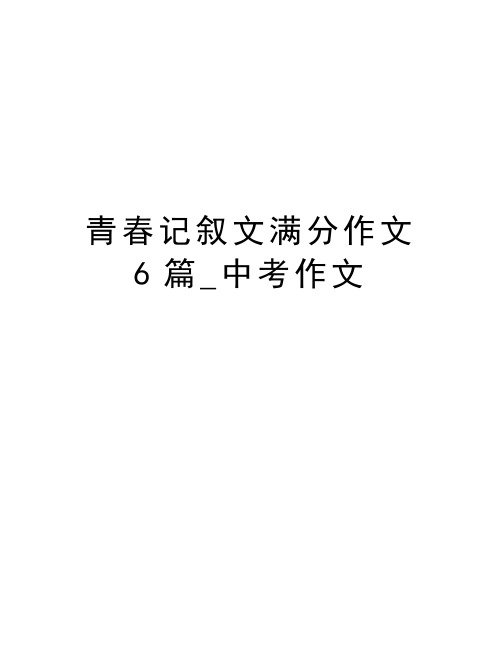 青春记叙文满分作文6篇_中考作文